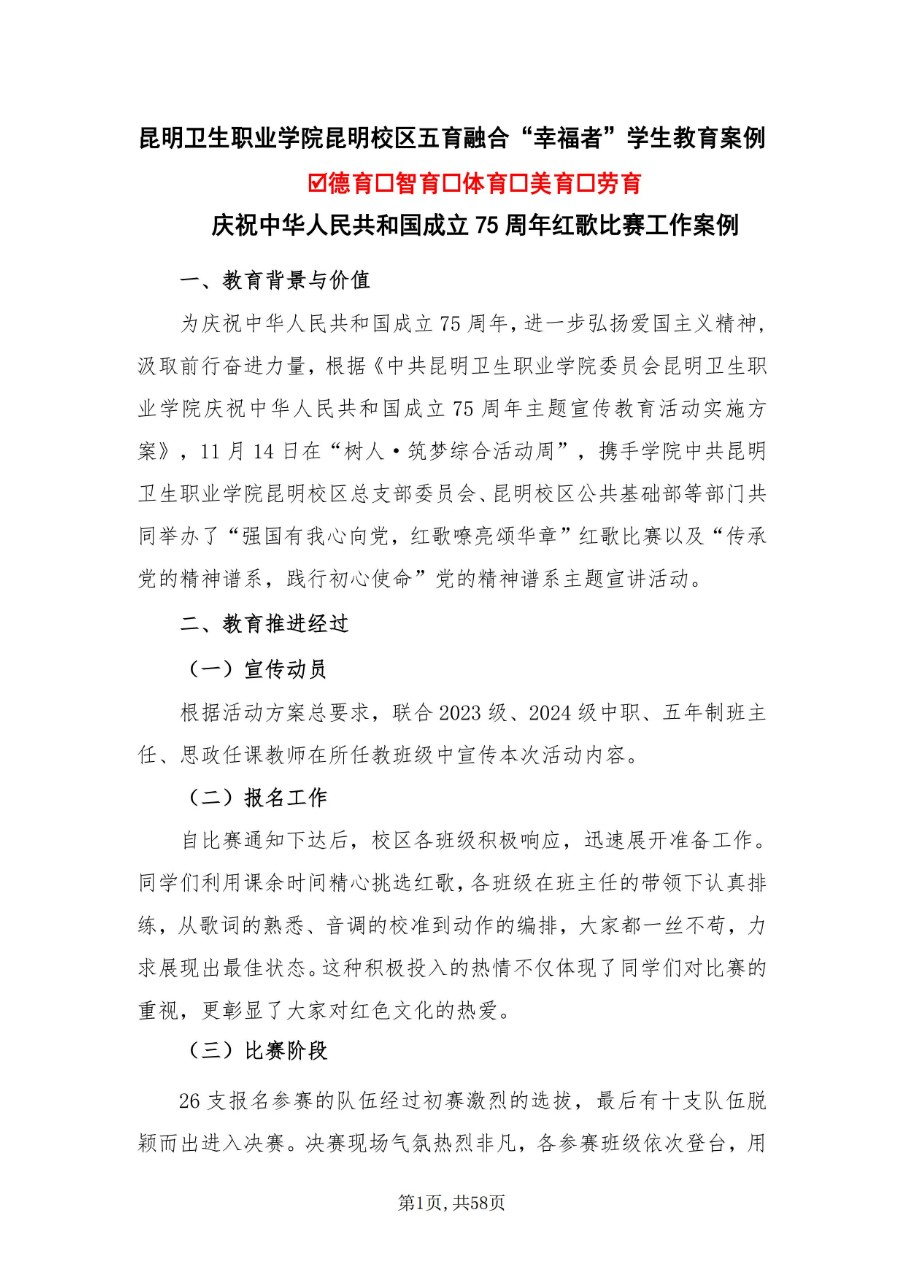 昆明卫生职业学院昆明校区五育融合“幸福者”学生教育案例

☑德育☐智育☐体育☐美育☐劳育

庆祝中华人民共和国成立75周年红歌比赛工作案例

一、教育背景与价值

为庆祝中华人民共和国成立75周年，进一步弘扬爱国主义精神，汲取前行奋进力量，根据《中共昆明卫生职业学院委员会昆明卫生职业学院庆祝中华人民共和国成立75周年主题宣传教育活动实施方案》，11月14日在“树人·筑梦综合活动周”，携手学院中共昆明卫生职业学院昆明校区总支部委员会、昆明校区公共基础部等部门共同举办了“强国有我心向党，红歌嘹亮颂华章”红歌比赛以及“传承党的精神谱系，践行初心使命”党的精神谱系主题宣讲活动。

二、教育推进经过

（一）宣传动员

根据活动方案总要求，联合2023级、2024级中职、五年制班主任、思政任课教师在所任教班级中宣传本次活动内容。

（二）报名工作

自比赛通知下达后，校区各班级积极响应，迅速展开准备工作。同学们利用课余时间精心挑选红歌，各班级在班主任的带领下认真排练，从歌词的熟悉、音调的校准到动作的编排，大家都一丝不苟，力求展现出最佳状态。这种积极投入的热情不仅体现了同学们对比赛的重视，更彰显了大家对红色文化的热爱。

（三）比赛阶段

26支报名参赛的队伍经过初赛激烈的选拔，最后有十支队伍脱颖而出进入决赛。决赛现场气氛热烈非凡，各参赛班级依次登台，用

第1页，共58页